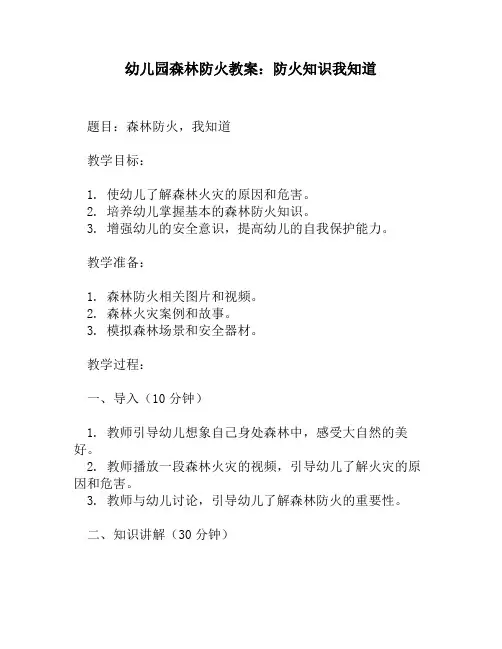 幼儿园森林防火教案：防火知识我知道

题目：森林防火，我知道

教学目标：

1. 使幼儿了解森林火灾的原因和危害。
2. 培养幼儿掌握基本的森林防火知识。
3. 增强幼儿的安全意识，提高幼儿的自我保护能力。

教学准备：

1. 森林防火相关图片和视频。
2. 森林火灾案例和故事。
3. 模拟森林场景和安全器材。

教学过程：

一、导入（10 分钟）

1. 教师引导幼儿想象自己身处森林中，感受大自然的美好。
2. 教师播放一段森林火灾的视频，引导幼儿了解火灾的原因和危害。
3. 教师与幼儿讨论，引导幼儿了解森林防火的重要性。

二、知识讲解（30 分钟）